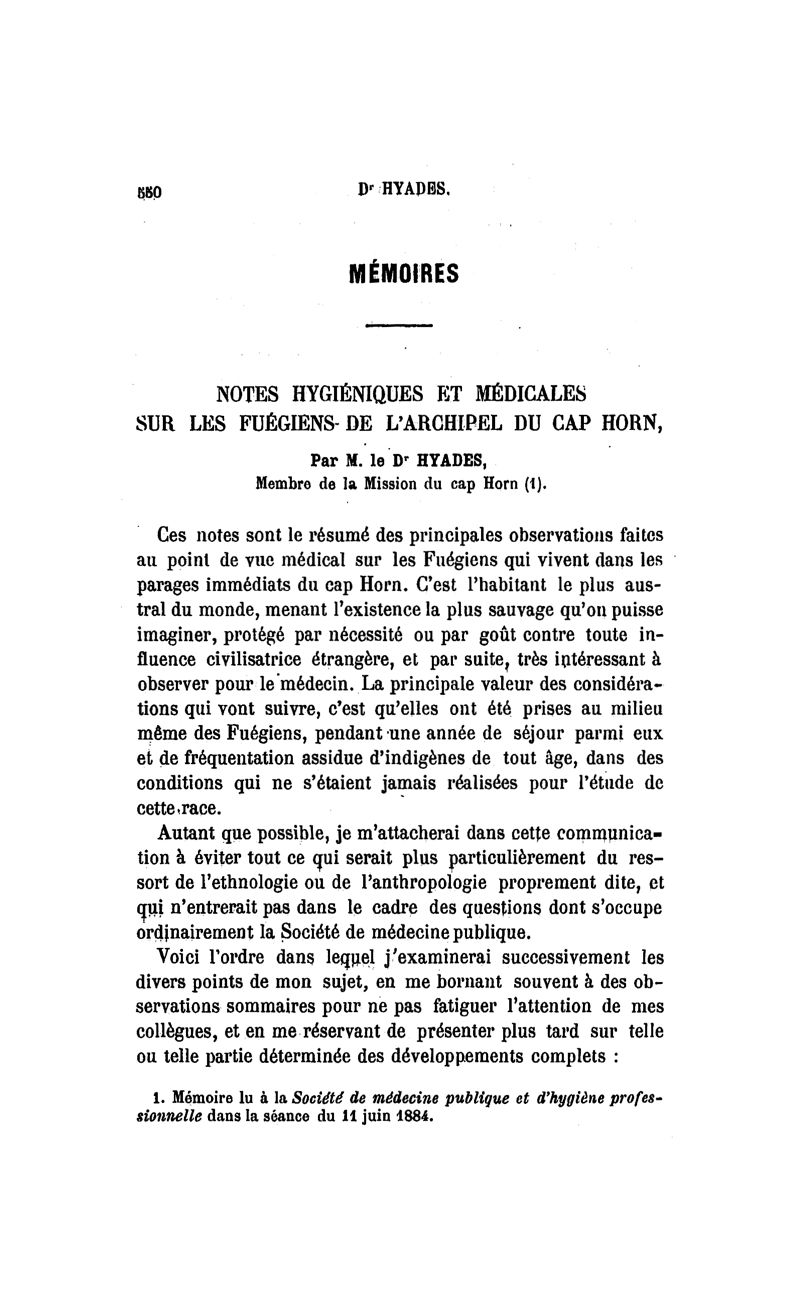 550 Dr HYADES.

MÉMOIRES

NOTES HYGIÉNIQUES ET MÉDICALES SUR LES FUÉGIENS DE L'ARCHIPEL DU CAP HORN,

Par M. le Dr HYADES, Membre de la Mission du cap Horn (1).

Ces notes sont le résumé des principales observations faites au point de vue médical sur les Fuégiens qui vivent dans les parages immédiats du cap Horn. C'est l'habitant le plus austral du monde, menant l'existence la plus sauvage qu'on puisse imaginer, protégé par nécessité ou par goût contre toute influence civilisatrice étrangère, et par suite, très intéressant à observer pour le médecin. La principale valeur des considérations qui vont suivre, c'est qu'elles ont été prises au milieu même des Fuégiens, pendant une année de séjour parmi eux et de fréquentation assidue d'indigènes de tout âge, dans des conditions qui ne s'étaient jamais réalisées pour l'étude de cette race.

Autant que possible, je m'attacherai dans cette communication à éviter tout ce qui serait plus particulièrement du ressort de l'ethnologie ou de l'anthropologie proprement dite, et qui n'entrerait pas dans le cadre des questions dont s'occupe ordinairement la Société de médecine publique.

Voici l'ordre dans lequel j'examinerai successivement les divers points de mon sujet, en me bornant souvent à des observations sommaires pour ne pas fatiguer l'attention de mes collègues, et en me réservant de présenter plus tard sur telle ou telle partie déterminée des développements complets :

1. Mémoire lu à la Société de médecine publique et d'hygiène professionnelle dans la séance du 11 juin 1884.